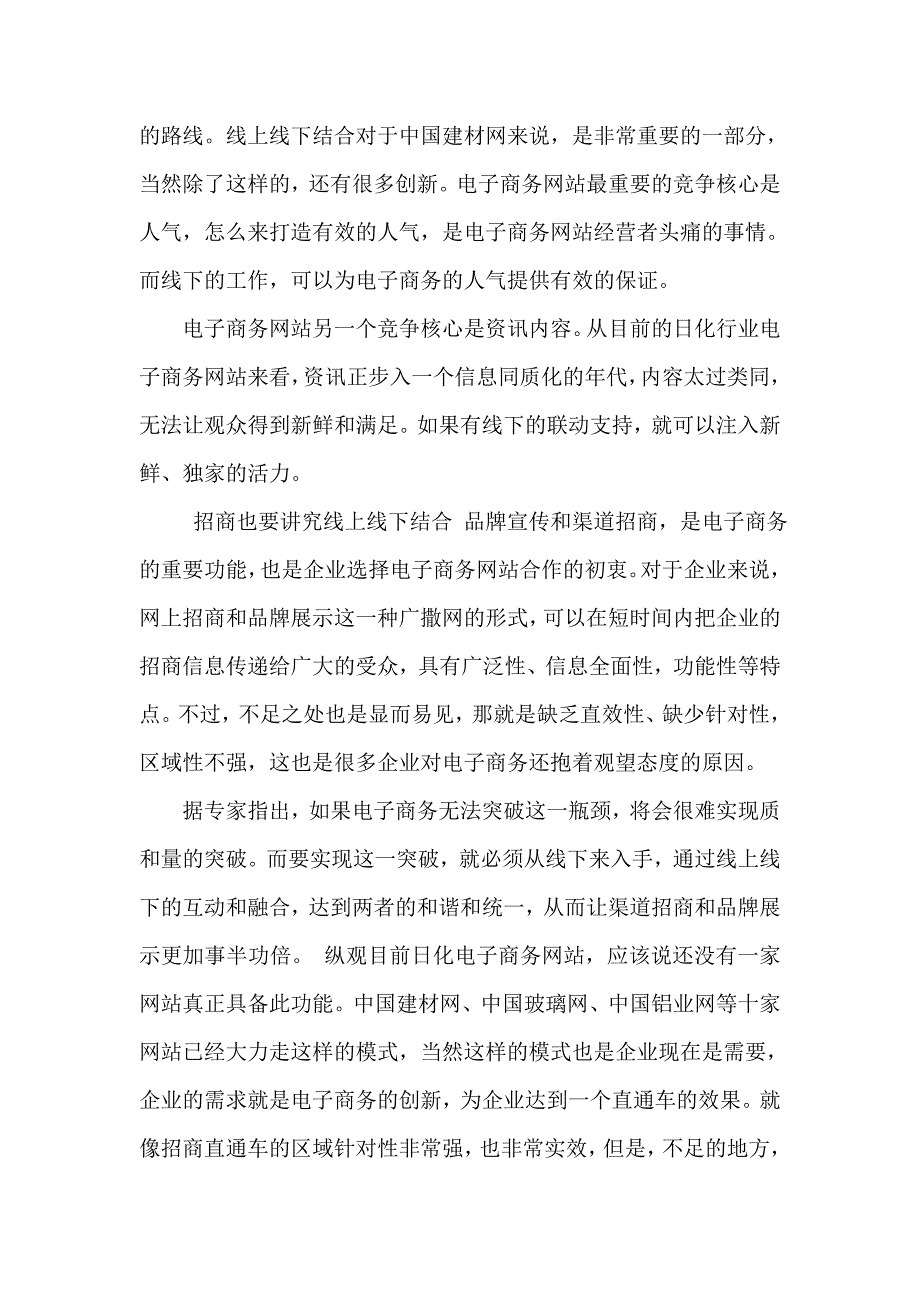 的路线。线上线下结合对于中国建材网来说，是非常重要的一部分，当然除了这样的，还有很多创新。电子商务网站最重要的竞争核心是人气，怎么来打造有效的人气，是电子商务网站经营者头痛的事情。而线下的工作，可以为电子商务的人气提供有效的保证。

电子商务网站另一个竞争核心是资讯内容。从目前的日化行业电子商务网站来看，资讯正步入一个信息同质化的年代，内容太过类同，无法让观众得到新鲜和满足。如果有线下的联动支持，就可以注入新鲜、独家的活力。

招商也要讲究线上线下结合 品牌宣传和渠道招商，是电子商务的重要功能，也是企业选择电子商务网站合作的初衷。对于企业来说，网上招商和品牌展示这一种广撒网的形式，可以在短时间内把企业的招商信息传递给广大的受众，具有广泛性、信息全面性，功能性等特点。不过，不足之处也是显而易见，那就是缺乏直效性、缺少针对性，区域性不强，这也是很多企业对电子商务还抱着观望态度的原因。

据专家指出，如果电子商务无法突破这一瓶颈，将会很难实现质和量的突破。而要实现这一突破，就必须从线下来入手，通过线上线下的互动和融合，达到两者的和谐和统一，从而让渠道招商和品牌展示更加事半功倍。 纵观目前日化电子商务网站，应该说还没有一家网站真正具备此功能。中国建材网、中国玻璃网、中国铝业网等十家网站已经大力走这样的模式，当然这样的模式也是企业现在是需要，企业的需求就是电子商务的创新，为企业达到一个直通车的效果。就像招商直通车的区域针对性非常强，也非常实效，但是，不足的地方，